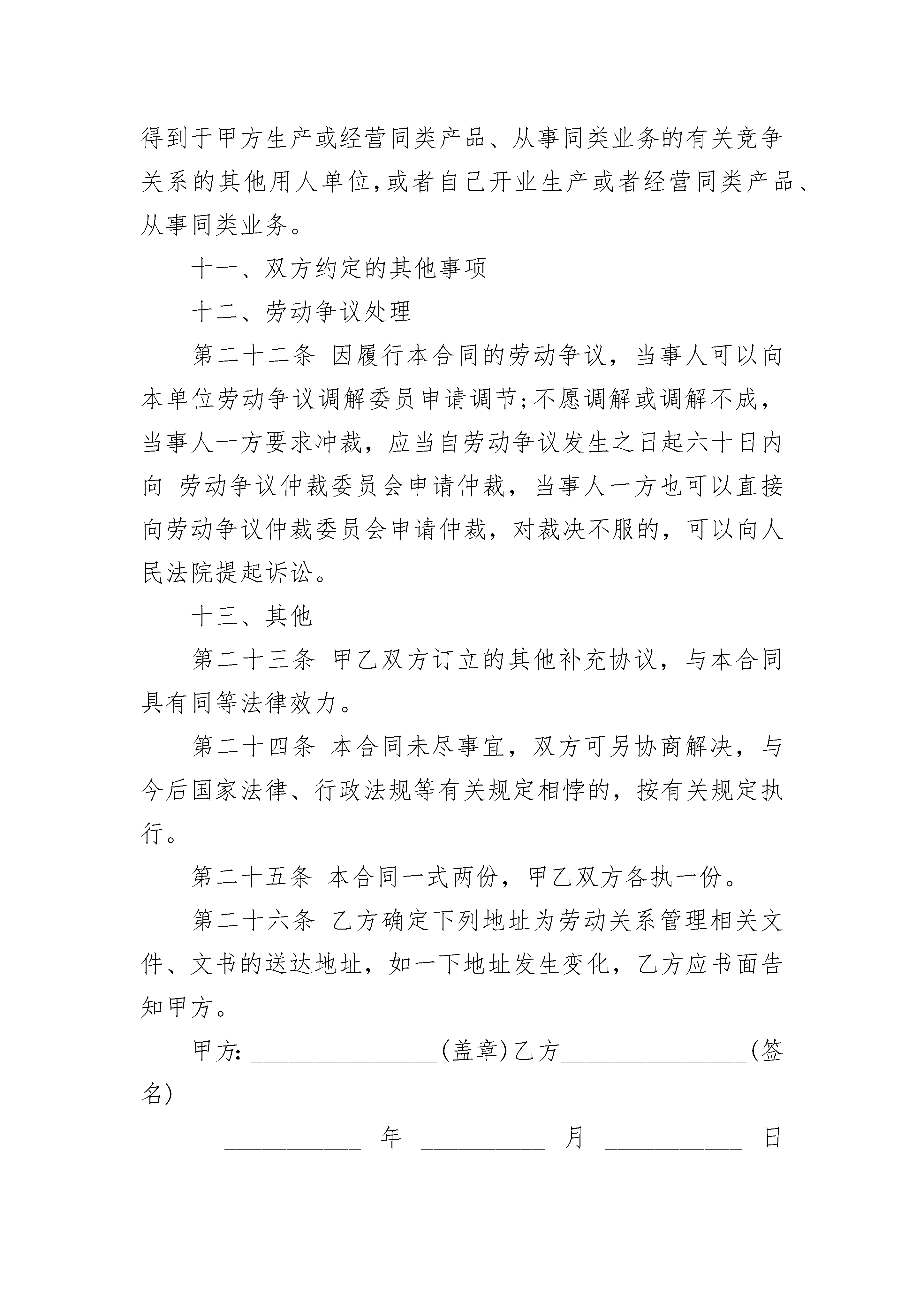 得到于甲方生产或经营同类产品、从事同类业务的有关竞争关系的其他用人单位,或者自己开业生产或者经营同类产品、从事同类业务。

十一、双方约定的其他事项

十二、劳动争议处理

第二十二条 因履行本合同的劳动争议，当事人可以向本单位劳动争议调解委员申请调节;不愿调解或调解不成，当事人一方要求冲裁，应当自劳动争议发生之日起六十日内向 劳动争议仲裁委员会申请仲裁，当事人一方也可以直接向劳动争议仲裁委员会申请仲裁，对裁决不服的，可以向人民法院提起诉讼。

十三、其他

第二十三条 甲乙双方订立的其他补充协议，与本合同具有同等法律效力。

第二十四条 本合同未尽事宜，双方可另协商解决，与今后国家法律、行政法规等有关规定相悖的，按有关规定执行。

第二十五条 本合同一式两份，甲乙双方各执一份。

第二十六条 乙方确定下列地址为劳动关系管理相关文件、文书的送达地址，如一下地址发生变化，乙方应书面告知甲方。

甲方: ________________(盖章)乙方________________(签名)

____________ 年 ___________ 月 ____________ 日